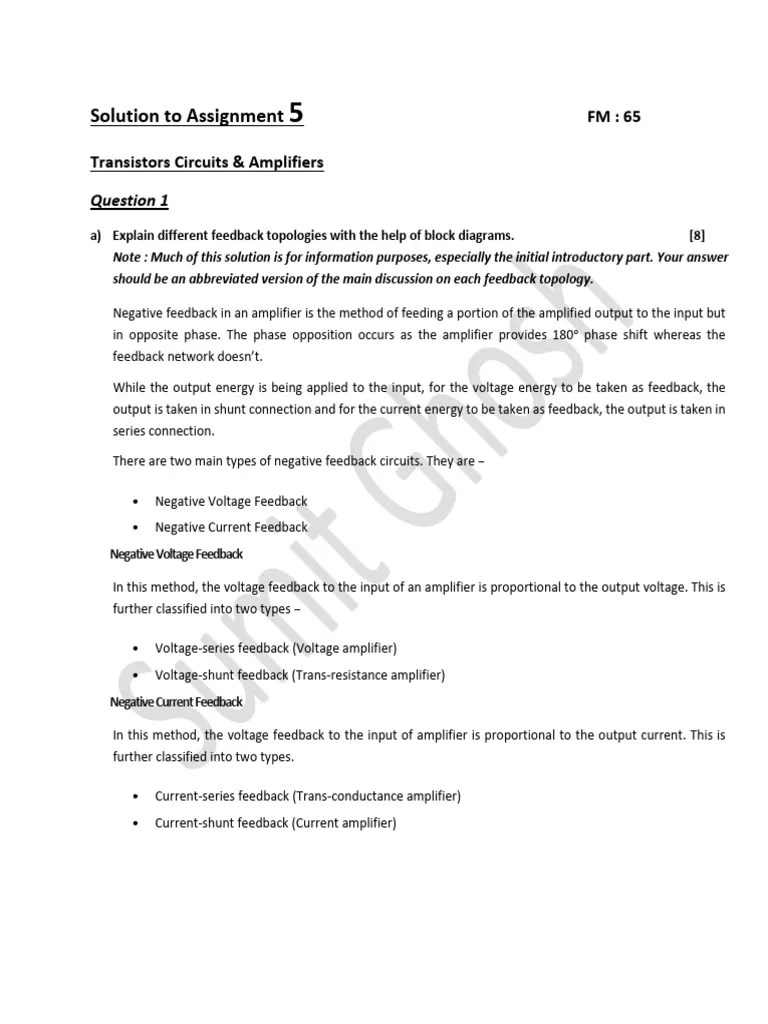 Solution to Assignment 5 FM : 65

Transistors Circuits & Amplifiers

Question 1

a) Explain different feedback topologies with the help of block diagrams. [8]
Note : Much of this solution is for information purposes, especially the initial introductory part. Your answer should be an abbreviated version of the main discussion on each feedback topology.

Negative feedback in an amplifier is the method of feeding a portion of the amplified output to the input but in opposite phase. The phase opposition occurs as the amplifier provides 180° phase shift whereas the feedback network doesn't.

While the output energy is being applied to the input, for the voltage energy to be taken as feedback, the output is taken in shunt connection and for the current energy to be taken as feedback, the output is taken in series connection.

There are two main types of negative feedback circuits. They are –

• Negative Voltage Feedback
• Negative Current Feedback

Negative Voltage Feedback

In this method, the voltage feedback to the input of an amplifier is proportional to the output voltage. This is further classified into two types –

• Voltage-series feedback (Voltage amplifier)
• Voltage-shunt feedback (Trans-resistance amplifier)

Negative Current Feedback

In this method, the voltage feedback to the input of amplifier is proportional to the output current. This is further classified into two types.

• Current-series feedback (Trans-conductance amplifier)
• Current-shunt feedback (Current amplifier)

Sumit Ghosh